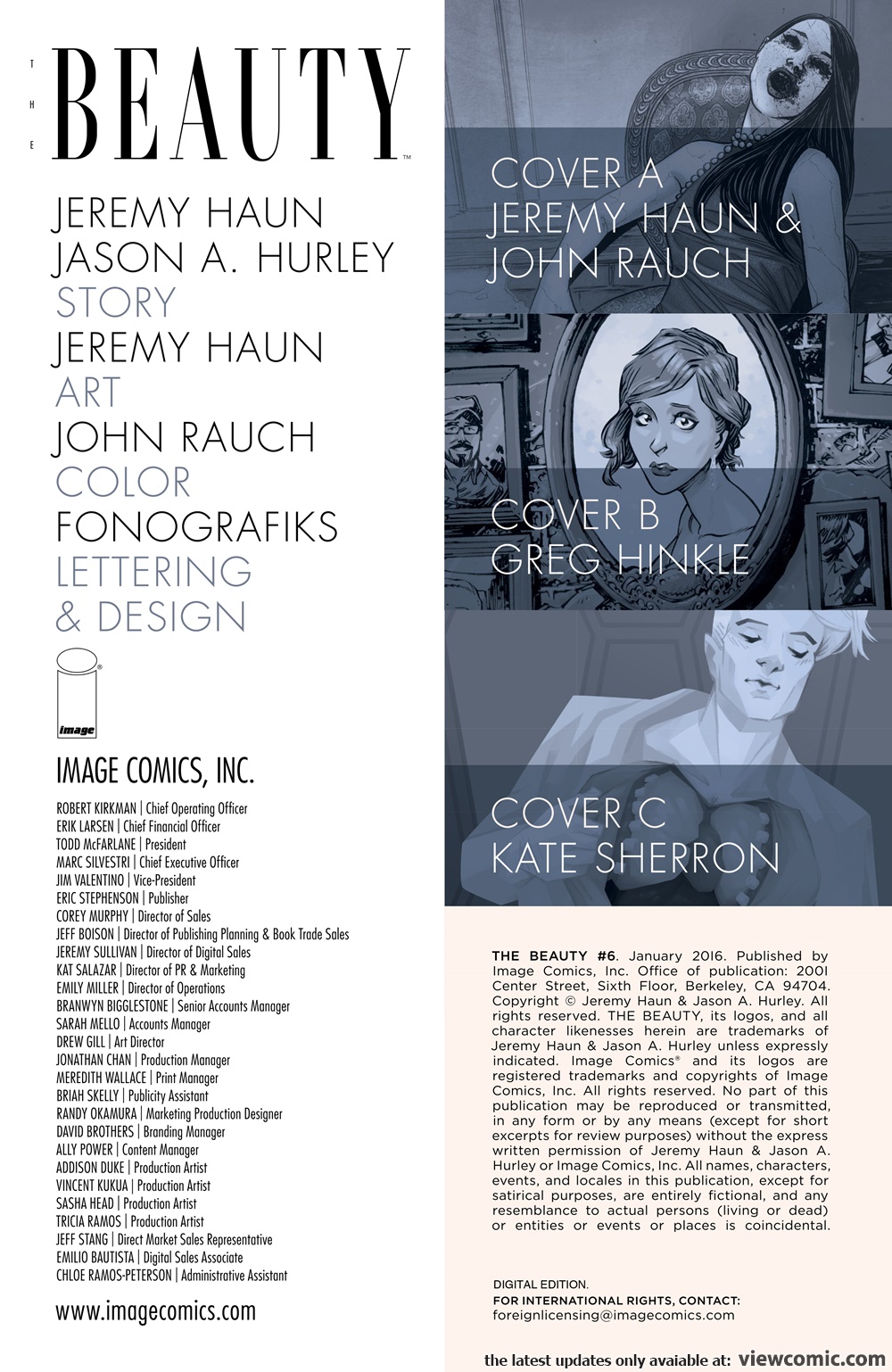 THE BEAUTY™

JEREMY HAUN
JASON A. HURLEY
STORY
JEREMY HAUN
ART
JOHN RAUCH
COLOR
FONOGRAFIKS
LETTERING
& DESIGN

image

IMAGE COMICS, INC.

ROBERT KIRKMAN | Chief Operating Officer
ERIK LARSEN | Chief Financial Officer
TODD McFARLANE | President
MARC SILVESTRI | Chief Executive Officer
JIM VALENTINO | Vice-President
ERIC STEPHENSON | Publisher
COREY MURPHY | Director of Sales
JEFF BOISON | Director of Publishing Planning & Book Trade Sales
JEREMY SULLIVAN | Director of Digital Sales
KAT SALAZAR | Director of PR & Marketing
EMILY MILLER | Director of Operations
BRANWYN BIGGLESTONE | Senior Accounts Manager
SARAH MELLO | Accounts Manager
DREW GILL | Art Director
JONATHAN CHAN | Production Manager
MEREDITH WALLACE | Print Manager
BRIAH SKELLY | Publicity Assistant
RANDY OKAMURA | Marketing Production Designer
DAVID BROTHERS | Branding Manager
ALLY POWER | Content Manager
ADDISON DUKE | Production Artist
VINCENT KUKUA | Production Artist
SASHA HEAD | Production Artist
TRICIA RAMOS | Production Artist
JEFF STANG | Direct Market Sales Representative
EMILIO BAUTISTA | Digital Sales Associate
CHLOE RAMOS-PETERSON | Administrative Assistant

www.imagecomics.com

COVER A
JEREMY HAUN &
JOHN RAUCH

COVER B
GREG HINKLE

COVER C
KATE SHERRON

THE BEAUTY #6. January 2016. Published by Image Comics, Inc. Office of publication: 2001 Center Street, Sixth Floor, Berkeley, CA 94704. Copyright © Jeremy Haun & Jason A. Hurley. All rights reserved. THE BEAUTY, its logos, and all character likenesses herein are trademarks of Jeremy Haun & Jason A. Hurley unless expressly indicated. Image Comics® and its logos are registered trademarks and copyrights of Image Comics, Inc. All rights reserved. No part of this publication may be reproduced or transmitted, in any form or by any means (except for short excerpts for review purposes) without the express written permission of Jeremy Haun & Jason A. Hurley or Image Comics, Inc. All names, characters, events, and locales in this publication, except for satirical purposes, are entirely fictional, and any resemblance to actual persons (living or dead) or entities or events or places is coincidental.

DIGITAL EDITION.
FOR INTERNATIONAL RIGHTS, CONTACT:
foreignlicensing@imagecomics.com

the latest updates only avaiable at: viewcomic.com